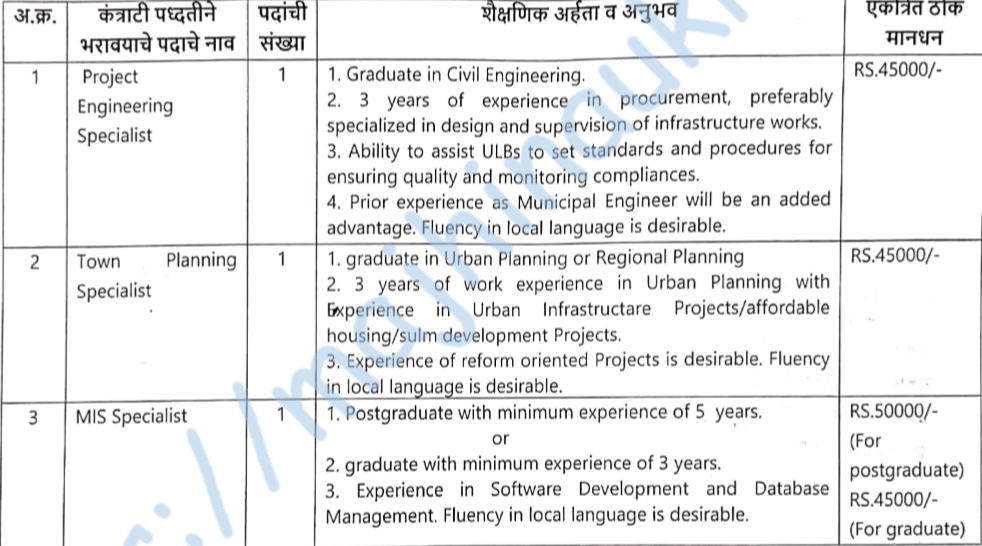 | अ.क्र. | कंत्राटी पध्दतीने भरावयाचे पदाचे नाव | पदांची संख्या | शैक्षणिक अर्हता व अनुभव | एकत्रित ठोक मानधन |
|---|---|---|---|---|
| 1 | Project Engineering Specialist | 1 | 1. Graduate in Civil Engineering. 2. 3 years of experience in procurement, preferably specialized in design and supervision of infrastructure works. 3. Ability to assist ULBs to set standards and procedures for ensuring quality and monitoring compliances. 4. Prior experience as Municipal Engineer will be an added advantage. Fluency in local language is desirable. | RS.45000/- |
| 2 | Town Planning Specialist | 1 | 1. graduate in Urban Planning or Regional Planning 2. 3 years of work experience in Urban Planning with Experience in Urban Infrastructare Projects/affordable housing/sulm development Projects. 3. Experience of reform oriented Projects is desirable. Fluency in local language is desirable. | RS.45000/- |
| 3 | MIS Specialist | 1 | 1. Postgraduate with minimum experience of 5 years. or 2. graduate with minimum experience of 3 years. 3. Experience in Software Development and Database Management. Fluency in local language is desirable. | RS.50000/- (For postgraduate) RS.45000/- (For graduate) |